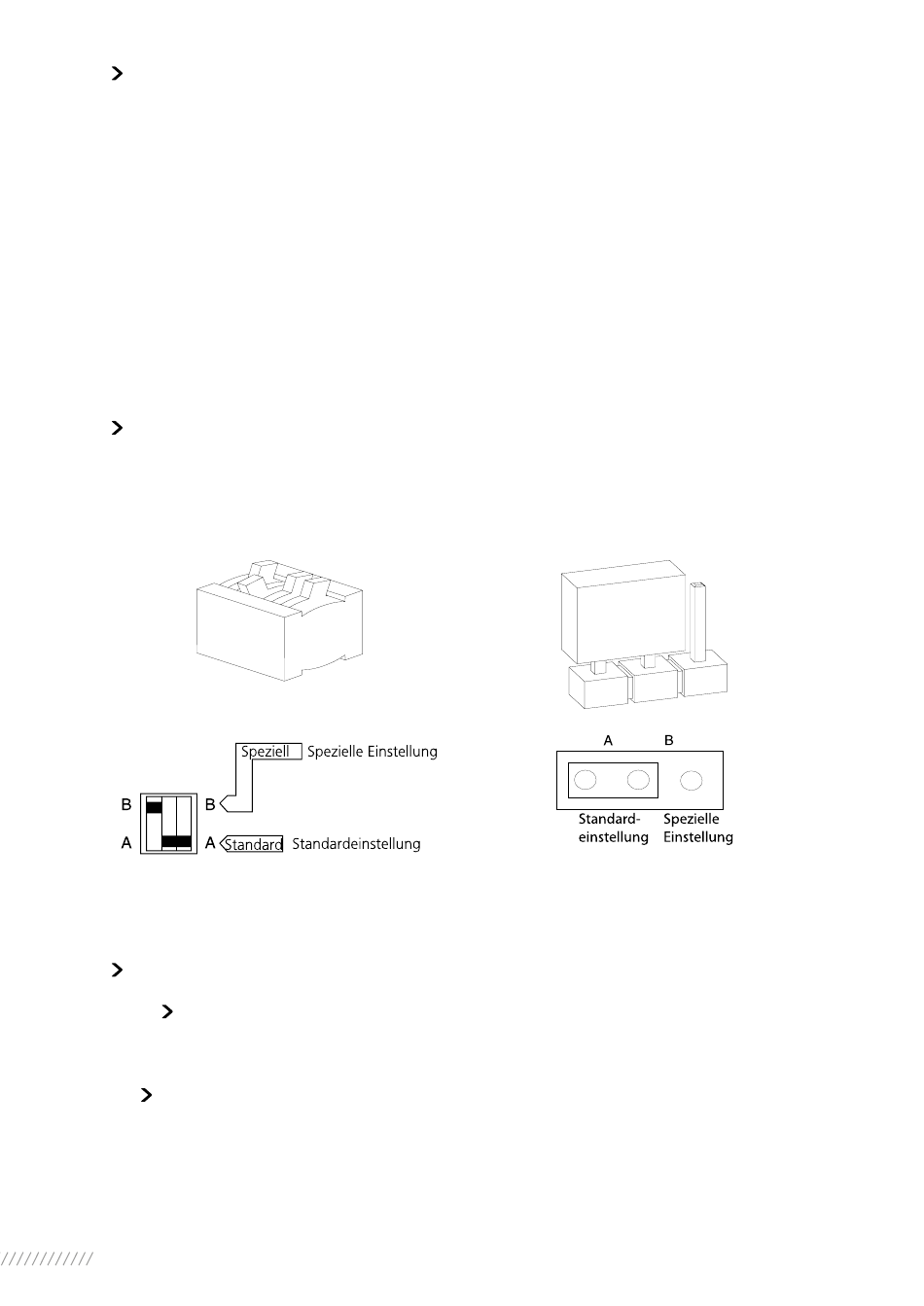 Speziell Spezielle Einstellung

B B

A A Standard Standardeinstellung

A B

Standard-einstellung Spezielle Einstellung